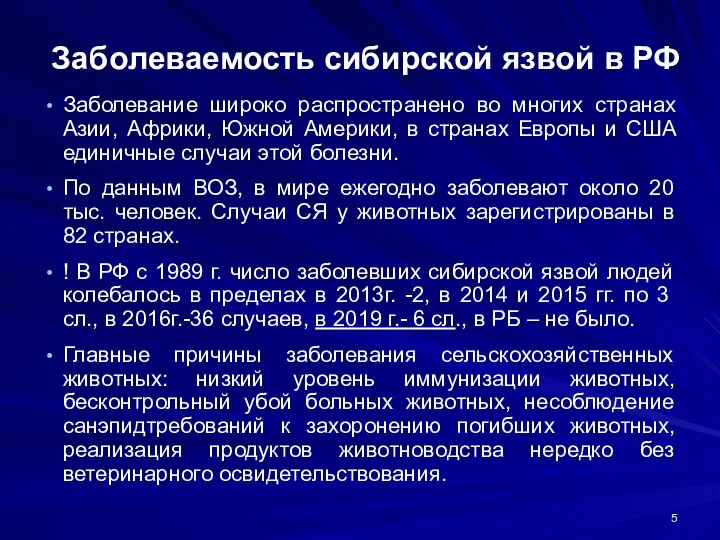 Заболеваемость сибирской язвой в РФ

• Заболевание широко распространено во многих странах Азии, Африки, Южной Америки, в странах Европы и США единичные случаи этой болезни.

• По данным ВОЗ, в мире ежегодно заболевают около 20 тыс. человек. Случаи СЯ у животных зарегистрированы в 82 странах.

• ! В РФ с 1989 г. число заболевших сибирской язвой людей колебалось в пределах в 2013г. -2, в 2014 и 2015 гг. по 3 сл., в 2016г.-36 случаев, в 2019 г.- 6 сл., в РБ – не было.

• Главные причины заболевания сельскохозяйственных животных: низкий уровень иммунизации животных, бесконтрольный убой больных животных, несоблюдение санэпидтребований к захоронению погибших животных, реализация продуктов животноводства нередко без ветеринарного освидетельствования.

5